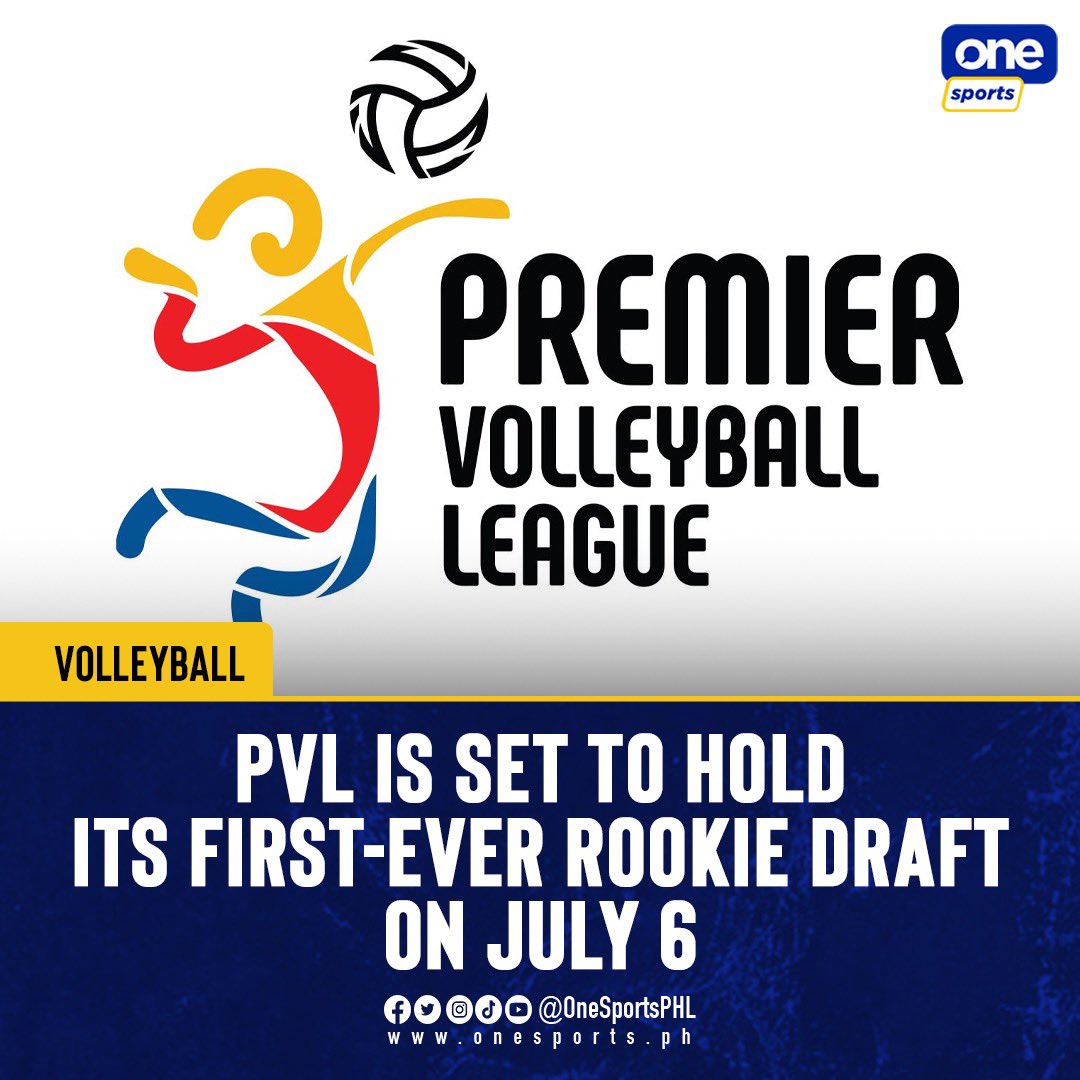 one
sports

PREMIER
VOLLEYBALL
LEAGUE

VOLLEYBALL

PVL IS SET TO HOLD ITS FIRST-EVER ROOKIE DRAFT ON JULY 6

@OneSportsPHL
www.onesports.ph